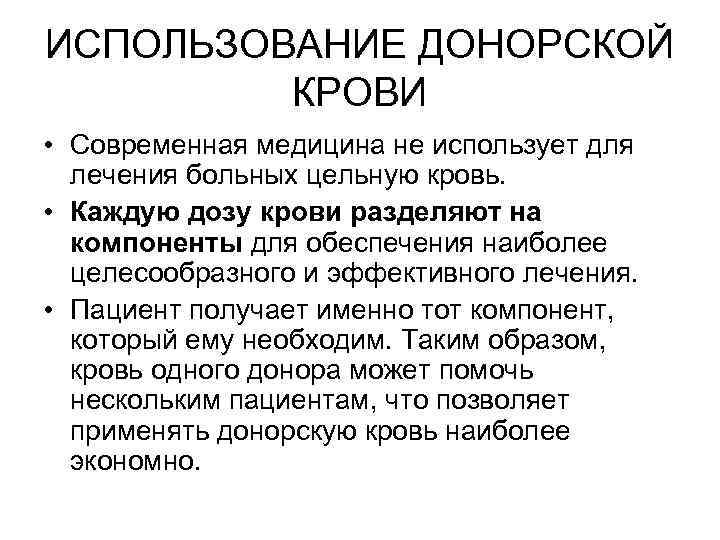 ИСПОЛЬЗОВАНИЕ ДОНОРСКОЙ КРОВИ

• Современная медицина не использует для лечения больных цельную кровь.

• Каждую дозу крови разделяют на компоненты для обеспечения наиболее целесообразного и эффективного лечения.

• Пациент получает именно тот компонент, который ему необходим. Таким образом, кровь одного донора может помочь нескольким пациентам, что позволяет применять донорскую кровь наиболее экономно.